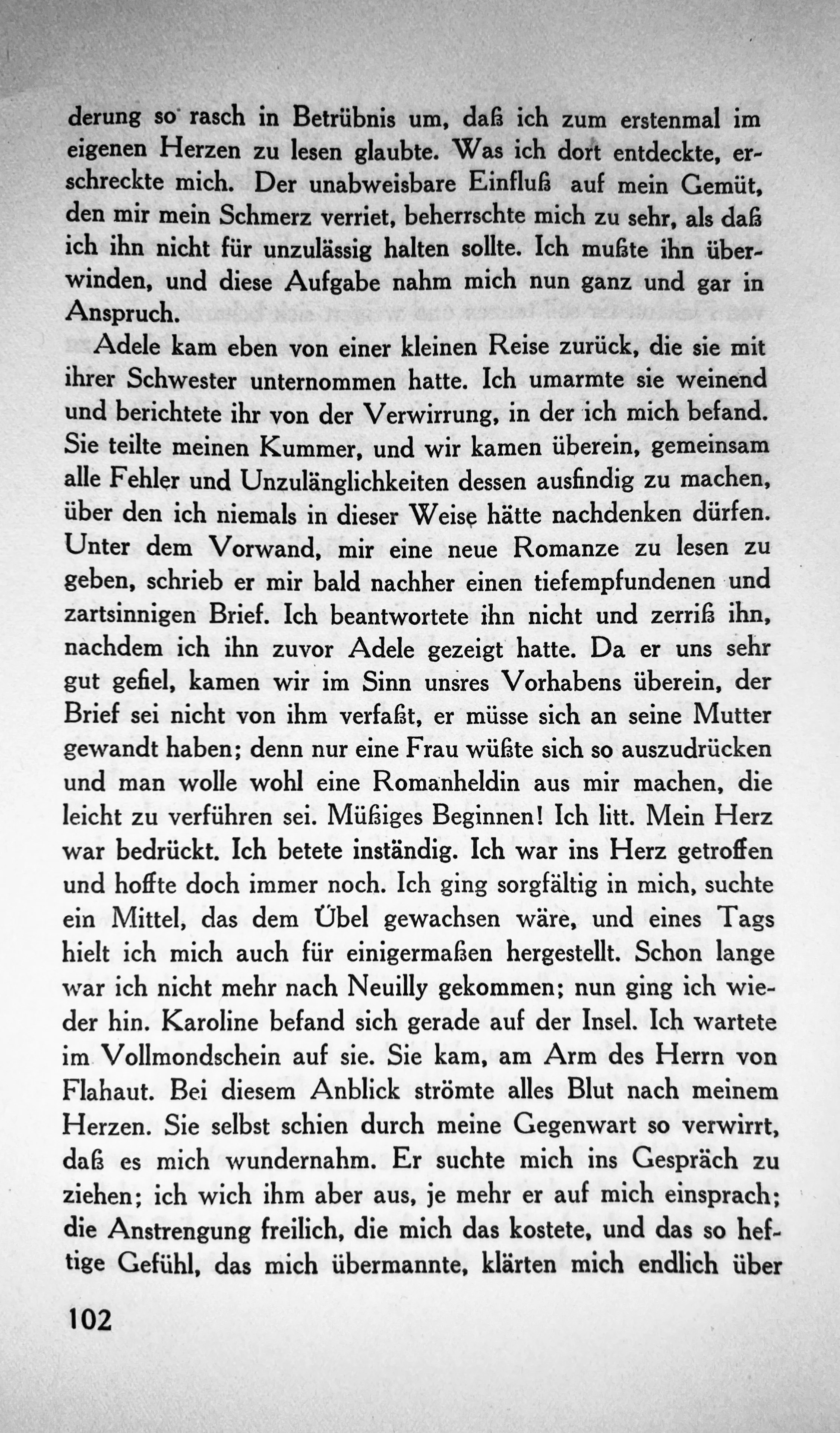 derung so rasch in Betrübnis um, daß ich zum erstenmal im eigenen Herzen zu lesen glaubte. Was ich dort entdeckte, erschreckte mich. Der unabweisbare Einfluß auf mein Gemüt, den mir mein Schmerz verriet, beherrschte mich zu sehr, als daß ich ihn nicht für unzulässig halten sollte. Ich mußte ihn überwinden, und diese Aufgabe nahm mich nun ganz und gar in Anspruch.

Adele kam eben von einer kleinen Reise zurück, die sie mit ihrer Schwester unternommen hatte. Ich umarmte sie weinend und berichtete ihr von der Verwirrung, in der ich mich befand. Sie teilte meinen Kummer, und wir kamen überein, gemeinsam alle Fehler und Unzulänglichkeiten dessen ausfindig zu machen, über den ich niemals in dieser Weise hätte nachdenken dürfen. Unter dem Vorwand, mir eine neue Romanze zu lesen zu geben, schrieb er mir bald nachher einen tiefempfundenen und zartsinnigen Brief. Ich beantwortete ihn nicht und zerriß ihn, nachdem ich ihn zuvor Adele gezeigt hatte. Da er uns sehr gut gefiel, kamen wir im Sinn unsres Vorhabens überein, der Brief sei nicht von ihm verfaßt, er müsse sich an seine Mutter gewandt haben; denn nur eine Frau wüßte sich so auszudrücken und man wolle wohl eine Romanheldin aus mir machen, die leicht zu verführen sei. Müßiges Beginnen! Ich litt. Mein Herz war bedrückt. Ich betete inständig. Ich war ins Herz getroffen und hoffte doch immer noch. Ich ging sorgfältig in mich, suchte ein Mittel, das dem Übel gewachsen wäre, und eines Tags hielt ich mich auch für einigermaßen hergestellt. Schon lange war ich nicht mehr nach Neuilly gekommen; nun ging ich wieder hin. Karoline befand sich gerade auf der Insel. Ich wartete im Vollmondschein auf sie. Sie kam, am Arm des Herrn von Flahaut. Bei diesem Anblick strömte alles Blut nach meinem Herzen. Sie selbst schien durch meine Gegenwart so verwirrt, daß es mich wundernahm. Er suchte mich ins Gespräch zu ziehen; ich wich ihm aber aus, je mehr er auf mich einsprach; die Anstrengung freilich, die mich das kostete, und das so heftige Gefühl, das mich übermannte, klärten mich endlich über

102